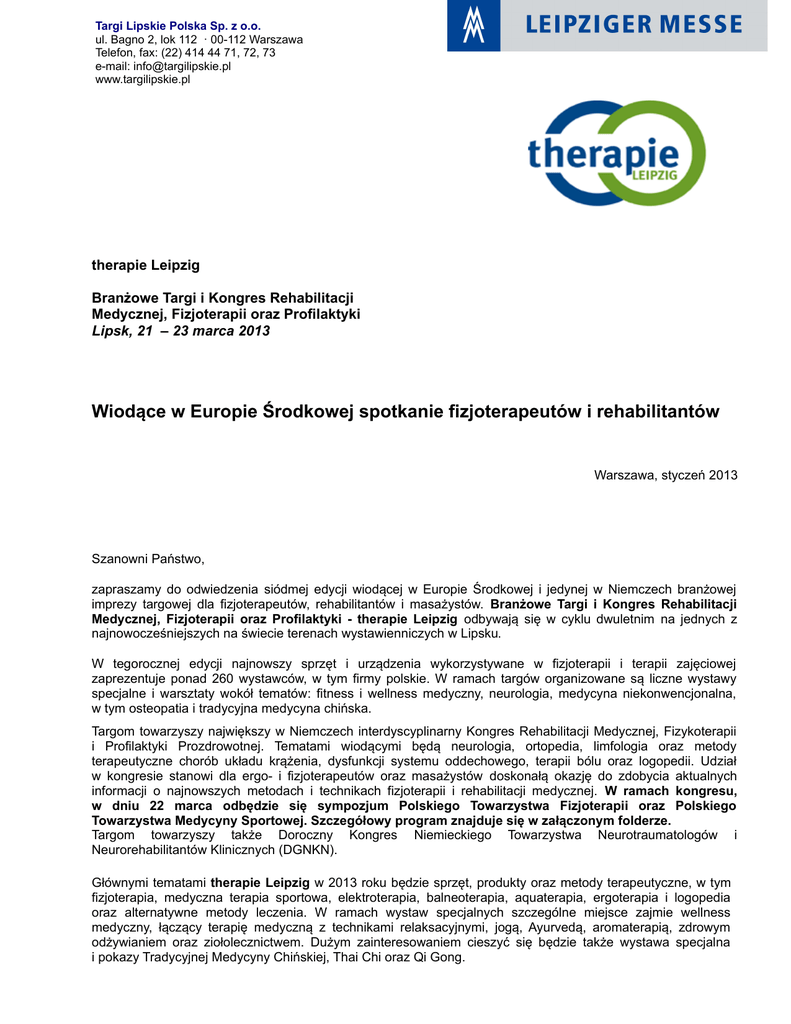 Targi Lipskie Polska Sp. z o.o.
ul. Bagno 2, lok 112 · 00-112 Warszawa
Telefon, fax: (22) 414 44 71, 72, 73
e-mail: info@targilipskie.pl
www.targilipskie.pl

LEIPZIGER MESSE

therapie LEIPZIG

therapie Leipzig

Branżowe Targi i Kongres Rehabilitacji Medycznej, Fizjoterapii oraz Profilaktyki
Lipsk, 21 – 23 marca 2013

Wiodące w Europie Środkowej spotkanie fizjoterapeutów i rehabilitantów

Warszawa, styczeń 2013

Szanowni Państwo,

zapraszamy do odwiedzenia siódmej edycji wiodącej w Europie Środkowej i jedynej w Niemczech branżowej imprezy targowej dla fizjoterapeutów, rehabilitantów i masażystów. Branżowe Targi i Kongres Rehabilitacji Medycznej, Fizjoterapii oraz Profilaktyki - therapie Leipzig odbywają się w cyklu dwuletnim na jednych z najnowocześniejszych na świecie terenach wystawienniczych w Lipsku.

W tegorocznej edycji najnowszy sprzęt i urządzenia wykorzystywane w fizjoterapii i terapii zajęciowej zaprezentuje ponad 260 wystawców, w tym firmy polskie. W ramach targów organizowane są liczne wystawy specjalne i warsztaty wokół tematów: fitness i wellness medyczny, neurologia, medycyna niekonwencjonalna, w tym osteopatia i tradycyjna medycyna chińska.

Targom towarzyszy największy w Niemczech interdyscyplinarny Kongres Rehabilitacji Medycznej, Fizykoterapii i Profilaktyki Prozdrowotnej. Tematami wiodącymi będą neurologia, ortopedia, limfologia oraz metody terapeutyczne chorób układu krążenia, dysfunkcji systemu oddechowego, terapii bólu oraz logopedii. Udział w kongresie stanowi dla ergo- i fizjoterapeutów oraz masażystów doskonałą okazję do zdobycia aktualnych informacji o najnowszych metodach i technikach fizjoterapii i rehabilitacji medycznej. W ramach kongresu, w dniu 22 marca odbędzie się sympozjum Polskiego Towarzystwa Fizjoterapii oraz Polskiego Towarzystwa Medycyny Sportowej. Szczegółowy program znajduje się w załączonym folderze.
Targom towarzyszy także Doroczny Kongres Niemieckiego Towarzystwa Neurotraumatologów i Neurorehabilitantów Klinicznych (DGNKN).

Głównymi tematami therapie Leipzig w 2013 roku będzie sprzęt, produkty oraz metody terapeutyczne, w tym fizjoterapia, medyczna terapia sportowa, elektroterapia, balneoterapia, aquaterapia, ergoterapia i logopedia oraz alternatywne metody leczenia. W ramach wystaw specjalnych szczególne miejsce zajmie wellness medyczny, łączący terapię medyczną z technikami relaksacyjnymi, jogą, Ayurvedą, aromaterapią, zdrowym odżywianiem oraz ziołolecznictwem. Dużym zainteresowaniem cieszyć się będzie także wystawa specjalna i pokazy Tradycyjnej Medycyny Chińskiej, Thai Chi oraz Qi Gong.